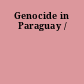 Genocide in Paraguay /